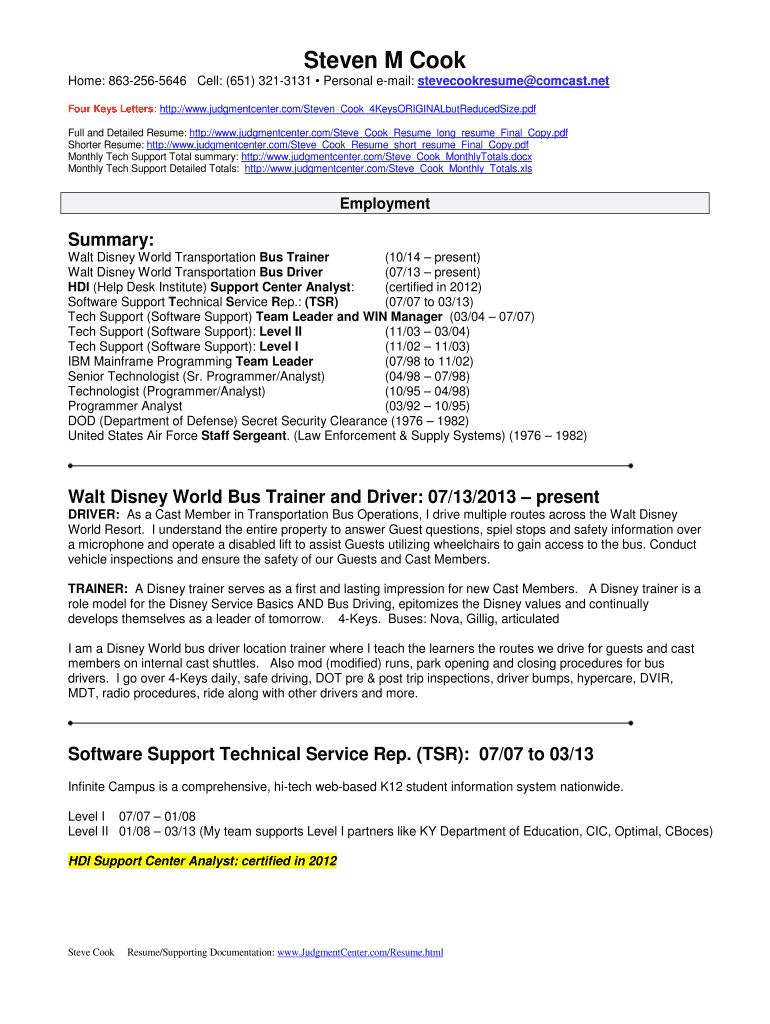 Steven M Cook

Home: 863-256-5646 Cell: (651) 321-3131 • Personal e-mail: stevecookresume@comcast.net

Four Keys Letters: http://www.judgmentcenter.com/Steven_Cook_4KeysORIGINALbutReducedSize.pdf

Full and Detailed Resume: http://www.judgmentcenter.com/Steve_Cook_Resume_long_resume_Final_Copy.pdf
Shorter Resume: http://www.judgmentcenter.com/Steve_Cook_Resume_short_resume_Final_Copy.pdf
Monthly Tech Support Total summary: http://www.judgmentcenter.com/Steve_Cook_MonthlyTotals.docx
Monthly Tech Support Detailed Totals: http://www.judgmentcenter.com/Steve_Cook_Monthly_Totals.xls

Employment

Summary:
Walt Disney World Transportation Bus Trainer (10/14 – present)
Walt Disney World Transportation Bus Driver (07/13 – present)
HDI (Help Desk Institute) Support Center Analyst: (certified in 2012)
Software Support Technical Service Rep.: (TSR) (07/07 to 03/13)
Tech Support (Software Support) Team Leader and WIN Manager (03/04 – 07/07)
Tech Support (Software Support): Level II (11/03 – 03/04)
Tech Support (Software Support): Level I (11/02 – 11/03)
IBM Mainframe Programming Team Leader (07/98 to 11/02)
Senior Technologist (Sr. Programmer/Analyst) (04/98 – 07/98)
Technologist (Programmer/Analyst) (10/95 – 04/98)
Programmer Analyst (03/92 – 10/95)
DOD (Department of Defense) Secret Security Clearance (1976 – 1982)
United States Air Force Staff Sergeant. (Law Enforcement & Supply Systems) (1976 – 1982)

Walt Disney World Bus Trainer and Driver: 07/13/2013 – present
DRIVER: As a Cast Member in Transportation Bus Operations, I drive multiple routes across the Walt Disney World Resort. I understand the entire property to answer Guest questions, spiel stops and safety information over a microphone and operate a disabled lift to assist Guests utilizing wheelchairs to gain access to the bus. Conduct vehicle inspections and ensure the safety of our Guests and Cast Members.

TRAINER: A Disney trainer serves as a first and lasting impression for new Cast Members. A Disney trainer is a role model for the Disney Service Basics AND Bus Driving, epitomizes the Disney values and continually develops themselves as a leader of tomorrow. 4-Keys. Buses: Nova, Gillig, articulated

I am a Disney World bus driver location trainer where I teach the learners the routes we drive for guests and cast members on internal cast shuttles. Also mod (modified) runs, park opening and closing procedures for bus drivers. I go over 4-Keys daily, safe driving, DOT pre & post trip inspections, driver bumps, hypercare, DVIR, MDT, radio procedures, ride along with other drivers and more.

Software Support Technical Service Rep. (TSR): 07/07 to 03/13

Infinite Campus is a comprehensive, hi-tech web-based K12 student information system nationwide.

Level I 07/07 – 01/08
Level II 01/08 – 03/13 (My team supports Level I partners like KY Department of Education, CIC, Optimal, CBoces)

HDI Support Center Analyst: certified in 2012

Steve Cook Resume/Supporting Documentation: www.JudgmentCenter.com/Resume.html